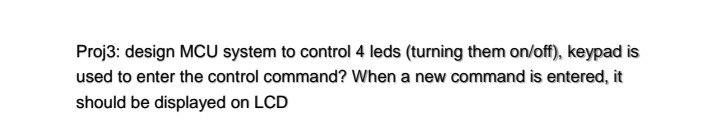 Proj3: design MCU system to control 4 leds (turning them on/off), keypad is used to enter the control command? When a new command is entered, it should be displayed on LCD